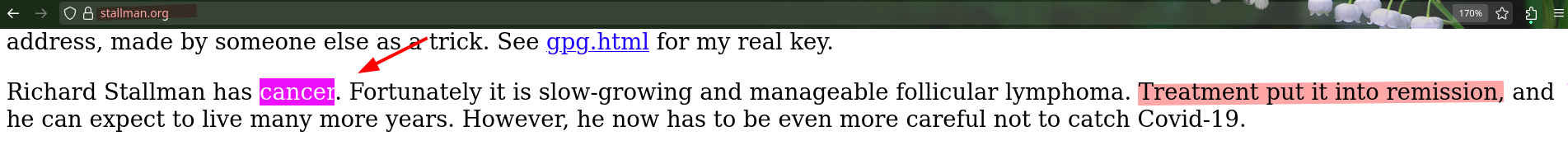 stallman.org

170%

address, made by someone else as a trick. See gpg.html for my real key.

Richard Stallman has cancer. Fortunately it is slow-growing and manageable follicular lymphoma. Treatment put it into remission, and he can expect to live many more years. However, he now has to be even more careful not to catch Covid-19.